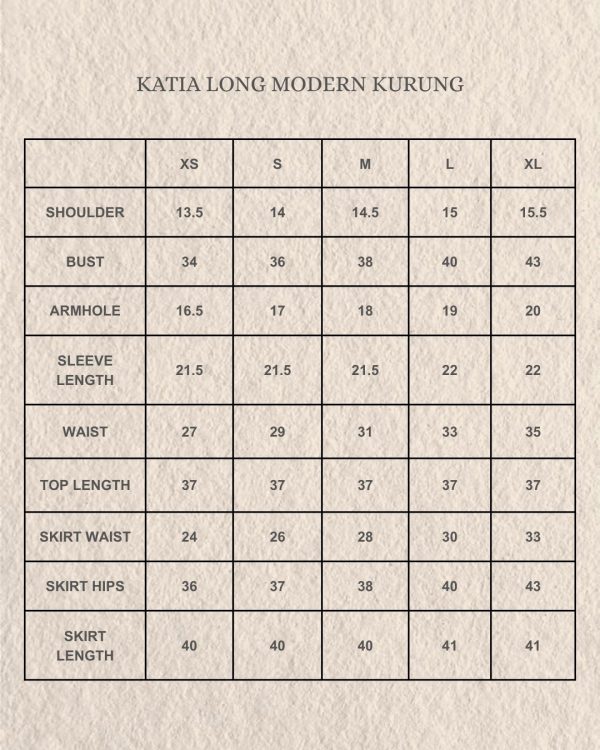 KATIA LONG MODERN KURUNG

| | XS | S | M | L | XL |
|---|---|---|---|---|---|
| SHOULDER | 13.5 | 14 | 14.5 | 15 | 15.5 |
| BUST | 34 | 36 | 38 | 40 | 43 |
| ARMHOLE | 16.5 | 17 | 18 | 19 | 20 |
| SLEEVE LENGTH | 21.5 | 21.5 | 21.5 | 22 | 22 |
| WAIST | 27 | 29 | 31 | 33 | 35 |
| TOP LENGTH | 37 | 37 | 37 | 37 | 37 |
| SKIRT WAIST | 24 | 26 | 28 | 30 | 33 |
| SKIRT HIPS | 36 | 37 | 38 | 40 | 43 |
| SKIRT LENGTH | 40 | 40 | 40 | 41 | 41 |